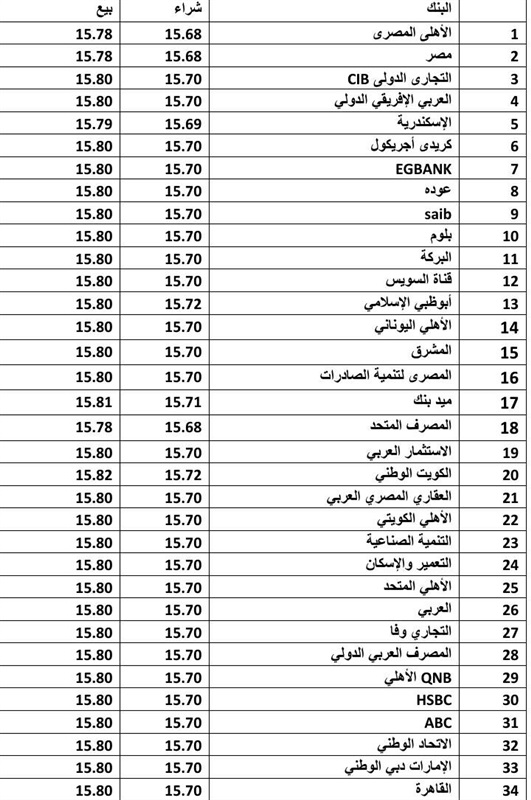 |  | البنك | شراء | بيع |
|---|---|---|---|
| 1 | الأهلى المصرى | 15.68 | 15.78 |
| 2 | مصر | 15.68 | 15.78 |
| 3 | التجارى الدولى CIB | 15.70 | 15.80 |
| 4 | العربي الإفريقي الدولي | 15.70 | 15.80 |
| 5 | الإسكندرية | 15.69 | 15.79 |
| 6 | كريدى أجريكول | 15.70 | 15.80 |
| 7 | EGBANK | 15.70 | 15.80 |
| 8 | عوده | 15.70 | 15.80 |
| 9 | saib | 15.70 | 15.80 |
| 10 | بلوم | 15.70 | 15.80 |
| 11 | البركة | 15.70 | 15.80 |
| 12 | قناة السويس | 15.70 | 15.80 |
| 13 | أبوظبي الإسلامي | 15.72 | 15.80 |
| 14 | الأهلي اليوناني | 15.70 | 15.80 |
| 15 | المشرق | 15.70 | 15.80 |
| 16 | المصرى لتنمية الصادرات | 15.70 | 15.80 |
| 17 | ميد بنك | 15.71 | 15.81 |
| 18 | المصرف المتحد | 15.68 | 15.78 |
| 19 | الاستثمار العربي | 15.70 | 15.80 |
| 20 | الكويت الوطني | 15.72 | 15.82 |
| 21 | العقاري المصري العربي | 15.70 | 15.80 |
| 22 | الأهلي الكويتي | 15.70 | 15.80 |
| 23 | التنمية الصناعية | 15.70 | 15.80 |
| 24 | التعمير والإسكان | 15.70 | 15.80 |
| 25 | الأهلي المتحد | 15.70 | 15.80 |
| 26 | العربي | 15.70 | 15.80 |
| 27 | التجاري وفا | 15.70 | 15.80 |
| 28 | المصرف العربي الدولي | 15.70 | 15.80 |
| 29 | QNB الأهلي | 15.70 | 15.80 |
| 30 | HSBC | 15.70 | 15.80 |
| 31 | ABC | 15.70 | 15.80 |
| 32 | الاتحاد الوطني | 15.70 | 15.80 |
| 33 | الإمارات دبي الوطني | 15.70 | 15.80 |
| 34 | القاهرة | 15.70 | 15.80 |